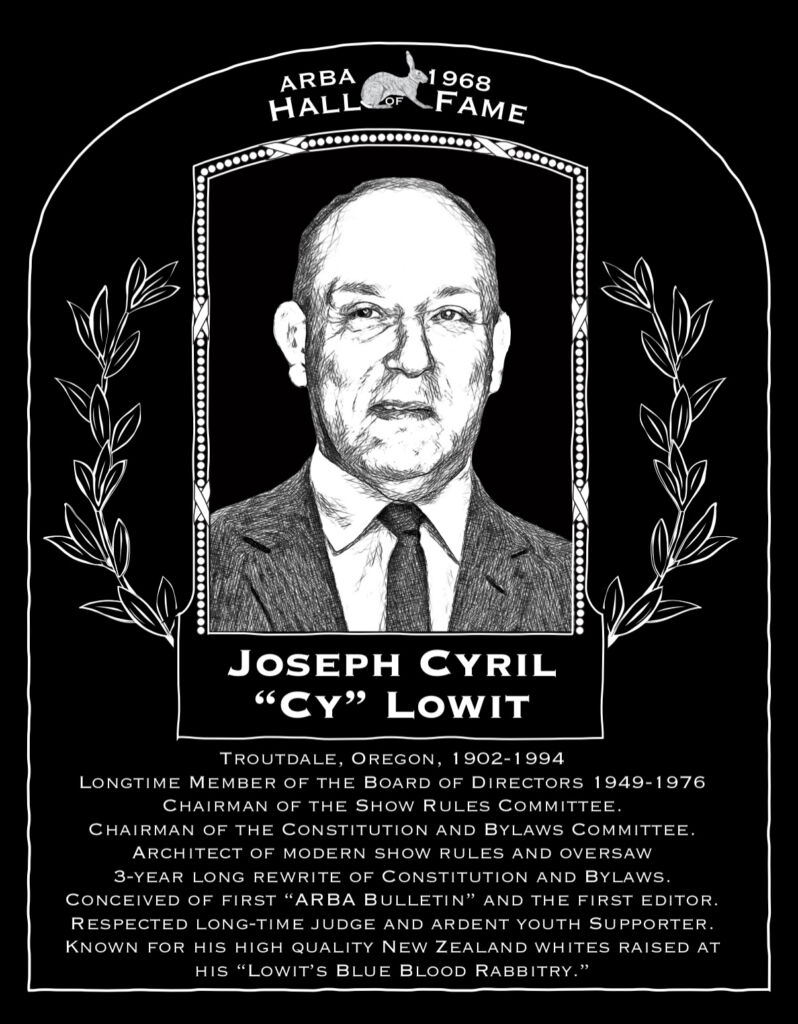 ARBA 1968
HALL OF FAME

JOSEPH CYRIL
"CY" LOWIT

TROUTDALE, OREGON, 1902-1994
LONGTIME MEMBER OF THE BOARD OF DIRECTORS 1949-1976
CHAIRMAN OF THE SHOW RULES COMMITTEE.
CHAIRMAN OF THE CONSTITUTION AND BYLAWS COMMITTEE.
ARCHITECT OF MODERN SHOW RULES AND OVERSAW
3-YEAR LONG REWRITE OF CONSTITUTION AND BYLAWS.
CONCEIVED OF FIRST "ARBA BULLETIN" AND THE FIRST EDITOR.
RESPECTED LONG-TIME JUDGE AND ARDENT YOUTH SUPPORTER.
KNOWN FOR HIS HIGH QUALITY NEW ZEALAND WHITES RAISED AT
HIS "LOWIT'S BLUE BLOOD RABBITRY."